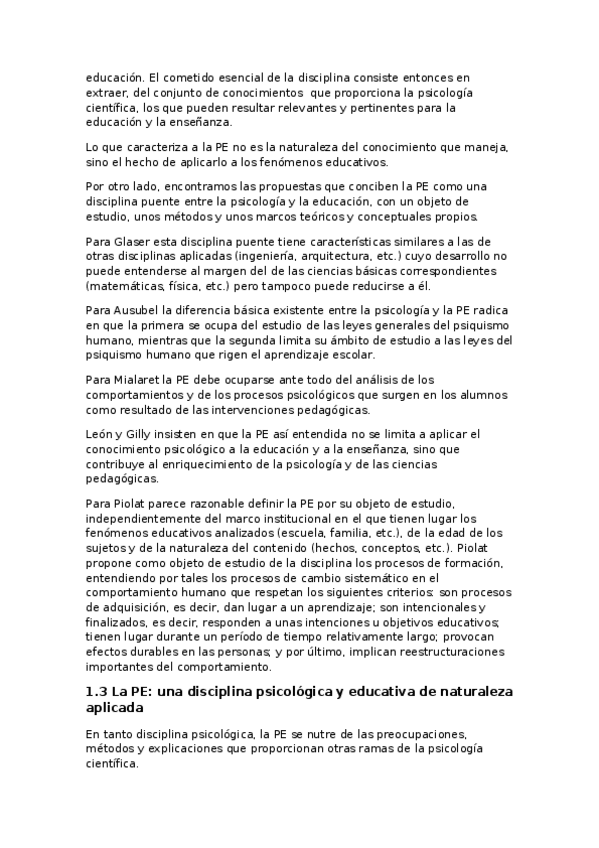 educación. El cometido esencial de la disciplina consiste entonces en extraer, del conjunto de conocimientos que proporciona la psicología científica, los que pueden resultar relevantes y pertinentes para la educación y la enseñanza.

Lo que caracteriza a la PE no es la naturaleza del conocimiento que maneja, sino el hecho de aplicarlo a los fenómenos educativos.

Por otro lado, encontramos las propuestas que conciben la PE como una disciplina puente entre la psicología y la educación, con un objeto de estudio, unos métodos y unos marcos teóricos y conceptuales propios.

Para Glaser esta disciplina puente tiene características similares a las de otras disciplinas aplicadas (ingeniería, arquitectura, etc.) cuyo desarrollo no puede entenderse al margen del de las ciencias básicas correspondientes (matemáticas, física, etc.) pero tampoco puede reducirse a él.

Para Ausubel la diferencia básica existente entre la psicología y la PE radica en que la primera se ocupa del estudio de las leyes generales del psiquismo humano, mientras que la segunda limita su ámbito de estudio a las leyes del psiquismo humano que rigen el aprendizaje escolar.

Para Mialaret la PE debe ocuparse ante todo del análisis de los comportamientos y de los procesos psicológicos que surgen en los alumnos como resultado de las intervenciones pedagógicas.

León y Gilly insisten en que la PE así entendida no se limita a aplicar el conocimiento psicológico a la educación y a la enseñanza, sino que contribuye al enriquecimiento de la psicología y de las ciencias pedagógicas.

Para Piolat parece razonable definir la PE por su objeto de estudio, independientemente del marco institucional en el que tienen lugar los fenómenos educativos analizados (escuela, familia, etc.), de la edad de los sujetos y de la naturaleza del contenido (hechos, conceptos, etc.). Piolat propone como objeto de estudio de la disciplina los procesos de formación, entendiendo por tales los procesos de cambio sistemático en el comportamiento humano que respetan los siguientes criterios: son procesos de adquisición, es decir, dan lugar a un aprendizaje; son intencionales y finalizados, es decir, responden a unas intenciones u objetivos educativos; tienen lugar durante un período de tiempo relativamente largo; provocan efectos durables en las personas; y por último, implican reestructuraciones importantes del comportamiento.

1.3 La PE: una disciplina psicológica y educativa de naturaleza aplicada

En tanto disciplina psicológica, la PE se nutre de las preocupaciones, métodos y explicaciones que proporcionan otras ramas de la psicología científica.